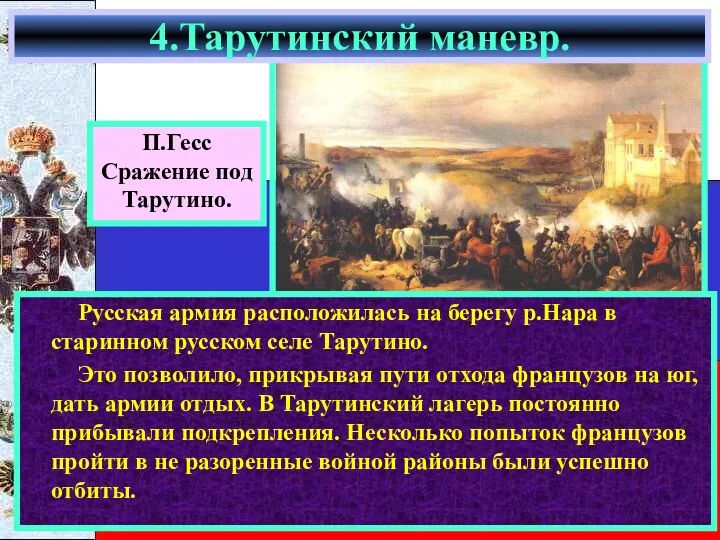 4.Тарутинский маневр.

П.Гесс Сражение под Тарутино.

Русская армия расположилась на берегу р.Нара в старинном русском селе Тарутино.

Это позволило, прикрывая пути отхода французов на юг, дать армии отдых. В Тарутинский лагерь постоянно прибывали подкрепления. Несколько попыток французов пройти в не разоренные войной районы были успешно отбиты.